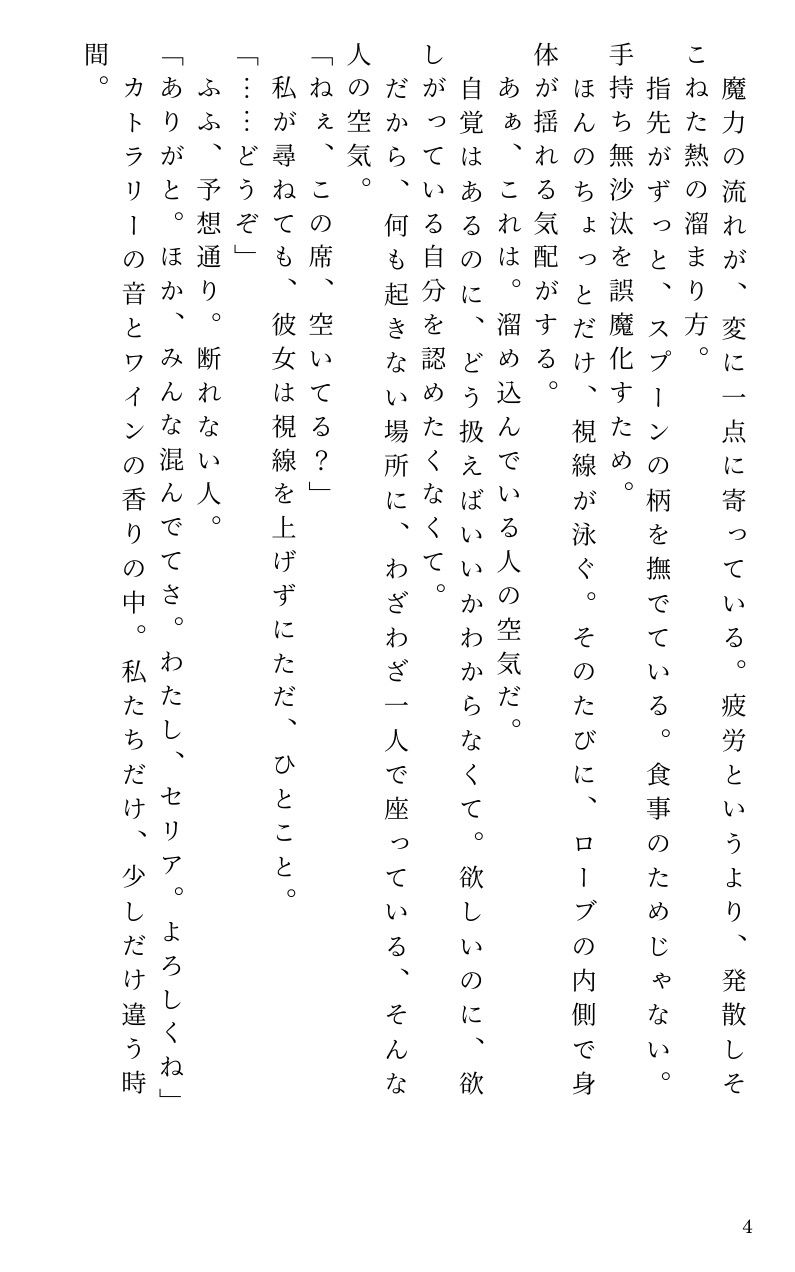 魔力の流れが、変に一点に寄っている。疲労というより、発散しそこねた熱の溜まり方。

指先がずっと、スプーンの柄を撫でている。食事のためじゃない。手持ち無沙汰を誤魔化すため。

ほんのちょっとだけ、視線が泳ぐ。そのたびに、ローブの内側で身体が揺れる気配がする。

あぁ、これは。溜め込んでいる人の空気だ。

自覚はあるのに、どう扱えばいいかわからなくて。欲しいのに、欲しがっている自分を認めたくなくて。

だから、何も起きない場所に、わざわざ一人で座っている、そんな人の空気。

「ねぇ、この席、空いてる？」

私が尋ねても、彼女は視線を上げずにただ、ひとこと。

「……どうぞ」

ふふ、予想通り。断れない人。

「ありがと。ほか、みんな混んでてさ。わたし、セリア。よろしくね」

カトラリーの音とワインの香りの中。私たちだけ、少しだけ違う時間。

4